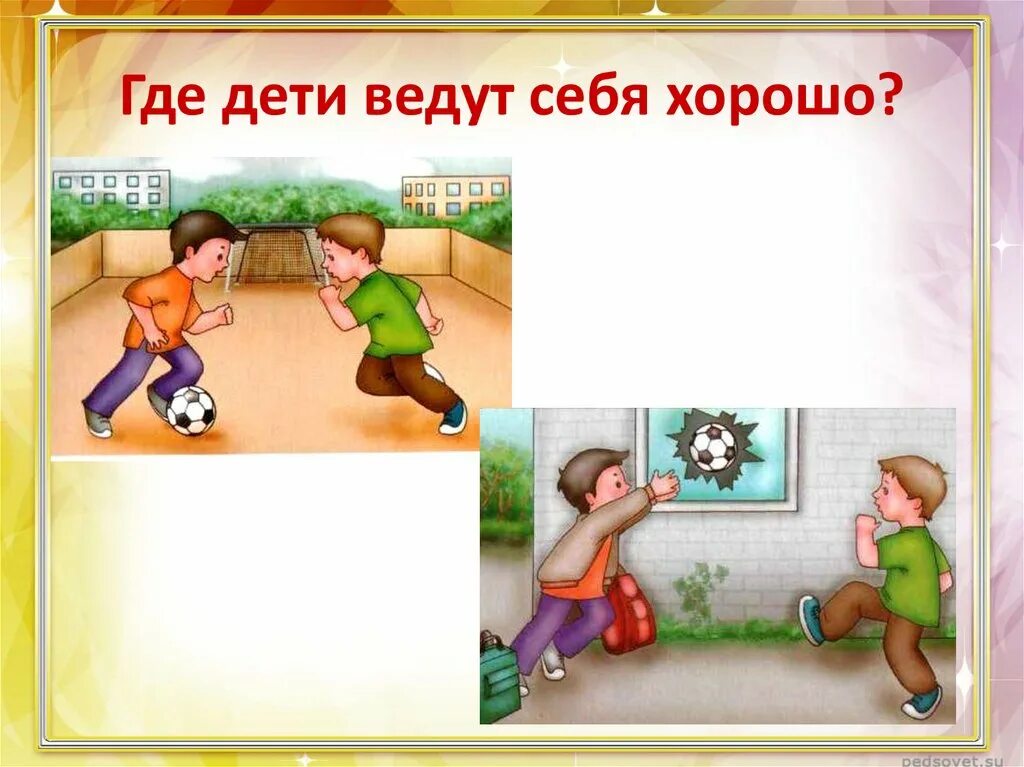 Где дети ведут себя хорошо?

pedsovet.su